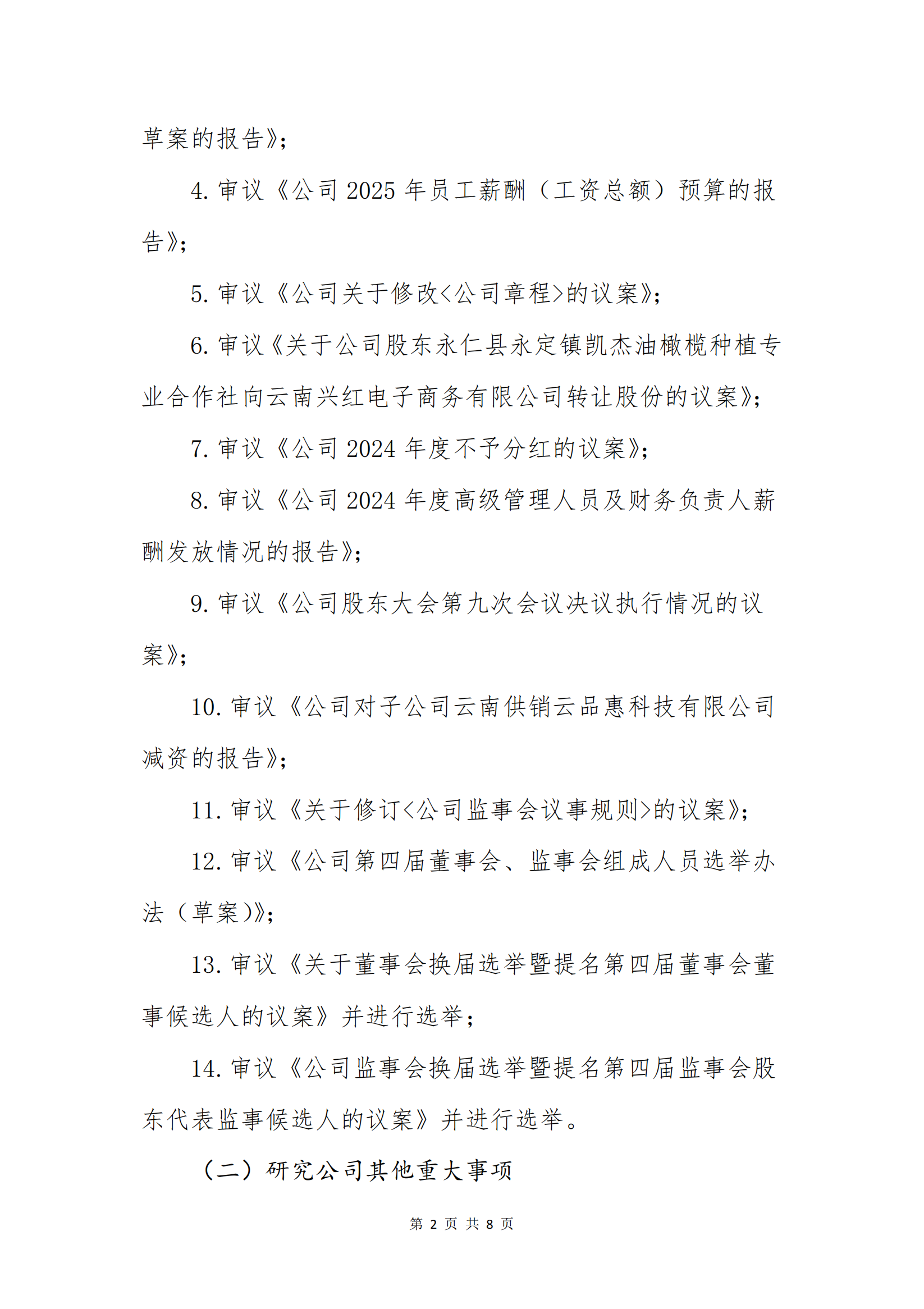 草案的报告》；

4. 审议《公司 2025 年员工薪酬（工资总额）预算的报告》；

5. 审议《公司关于修改<公司章程>的议案》；

6. 审议《关于公司股东永仁县永定镇凯杰油橄榄种植专业合作社向云南兴红电子商务有限公司转让股份的议案》；

7. 审议《公司 2024 年度不予分红的议案》；

8. 审议《公司 2024 年度高级管理人员及财务负责人薪酬发放情况的报告》；

9. 审议《公司股东大会第九次会议决议执行情况的议案》；

10. 审议《公司对子公司云南供销云品惠科技有限公司减资的报告》；

11. 审议《关于修订<公司监事会议事规则>的议案》；

12. 审议《公司第四届董事会、监事会组成人员选举办法（草案）》；

13. 审议《关于董事会换届选举暨提名第四届董事会董事候选人的议案》并进行选举；

14. 审议《公司监事会换届选举暨提名第四届监事会股东代表监事候选人的议案》并进行选举。

（二）研究公司其他重大事项

第 2 页 共 8 页